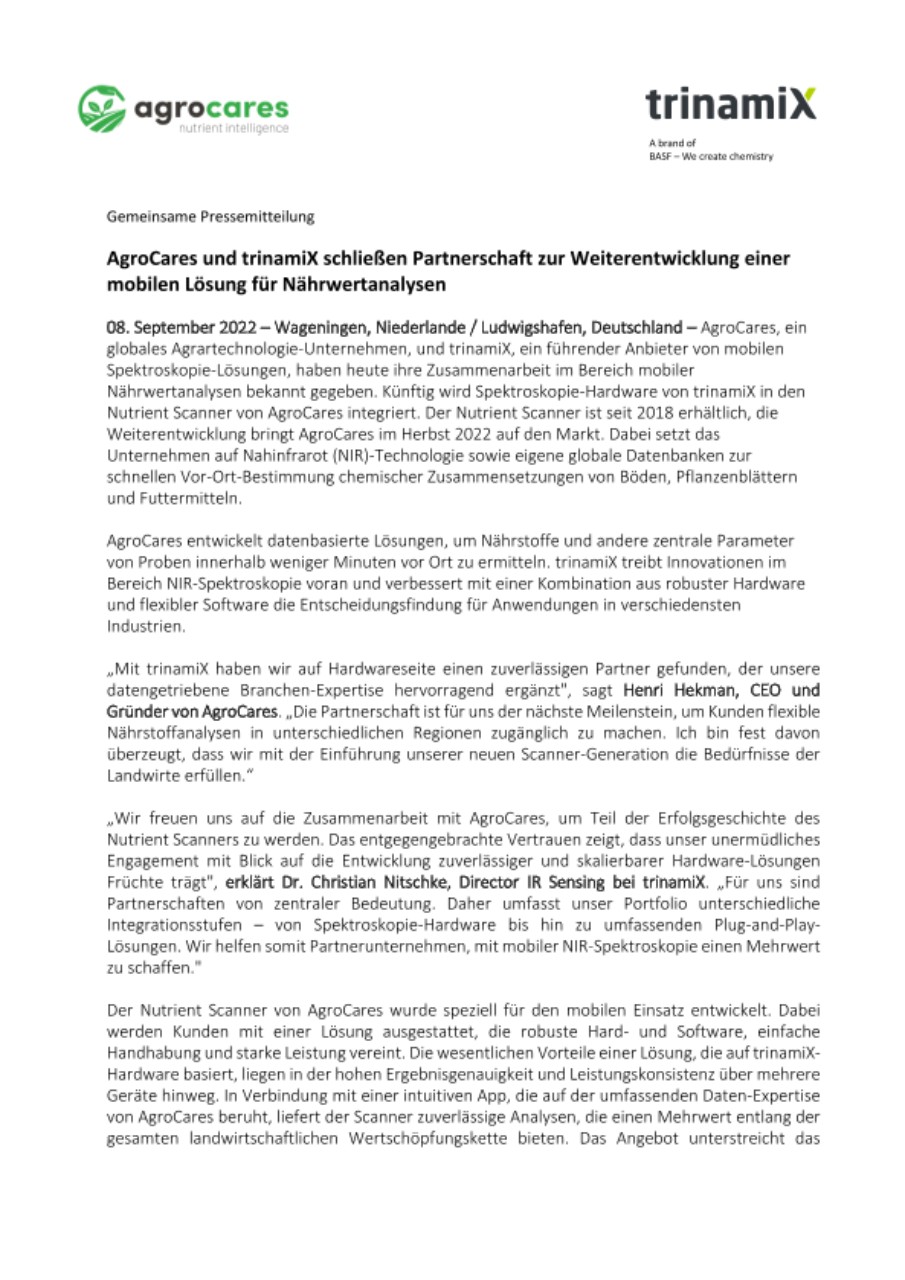 agrocares
nutrient intelligence

trinamiX
A brand of
BASF – We create chemistry

Gemeinsame Pressemitteilung

AgroCares und trinamiX schließen Partnerschaft zur Weiterentwicklung einer mobilen Lösung für Nährwertanalysen

08. September 2022 – Wageningen, Niederlande / Ludwigshafen, Deutschland – AgroCares, ein globales Agrartechnologie-Unternehmen, und trinamiX, ein führender Anbieter von mobilen Spektroskopie-Lösungen, haben heute ihre Zusammenarbeit im Bereich mobiler Nährwertanalysen bekannt gegeben. Künftig wird Spektroskopie-Hardware von trinamiX in den Nutrient Scanner von AgroCares integriert. Der Nutrient Scanner ist seit 2018 erhältlich, die Weiterentwicklung bringt AgroCares im Herbst 2022 auf den Markt. Dabei setzt das Unternehmen auf Nahinfrarot (NIR)-Technologie sowie eigene globale Datenbanken zur schnellen Vor-Ort-Bestimmung chemischer Zusammensetzungen von Böden, Pflanzenblättern und Futtermitteln.

AgroCares entwickelt datenbasierte Lösungen, um Nährstoffe und andere zentrale Parameter von Proben innerhalb weniger Minuten vor Ort zu ermitteln. trinamiX treibt Innovationen im Bereich NIR-Spektroskopie voran und verbessert mit einer Kombination aus robuster Hardware und flexibler Software die Entscheidungsfindung für Anwendungen in verschiedensten Industrien.

„Mit trinamiX haben wir auf Hardwareseite einen zuverlässigen Partner gefunden, der unsere datengetriebene Branchen-Expertise hervorragend ergänzt", sagt Henri Hekman, CEO und Gründer von AgroCares. „Die Partnerschaft ist für uns der nächste Meilenstein, um Kunden flexible Nährstoffanalysen in unterschiedlichen Regionen zugänglich zu machen. Ich bin fest davon überzeugt, dass wir mit der Einführung unserer neuen Scanner-Generation die Bedürfnisse der Landwirte erfüllen."

„Wir freuen uns auf die Zusammenarbeit mit AgroCares, um Teil der Erfolgsgeschichte des Nutrient Scanners zu werden. Das entgegengebrachte Vertrauen zeigt, dass unser unermüdliches Engagement mit Blick auf die Entwicklung zuverlässiger und skalierbarer Hardware-Lösungen Früchte trägt", erklärt Dr. Christian Nitschke, Director IR Sensing bei trinamiX. „Für uns sind Partnerschaften von zentraler Bedeutung. Daher umfasst unser Portfolio unterschiedliche Integrationsstufen – von Spektroskopie-Hardware bis hin zu umfassenden Plug-and-Play-Lösungen. Wir helfen somit Partnerunternehmen, mit mobiler NIR-Spektroskopie einen Mehrwert zu schaffen."

Der Nutrient Scanner von AgroCares wurde speziell für den mobilen Einsatz entwickelt. Dabei werden Kunden mit einer Lösung ausgestattet, die robuste Hard- und Software, einfache Handhabung und starke Leistung vereint. Die wesentlichen Vorteile einer Lösung, die auf trinamiX-Hardware basiert, liegen in der hohen Ergebnisgenauigkeit und Leistungskonsistenz über mehrere Geräte hinweg. In Verbindung mit einer intuitiven App, die auf der umfassenden Daten-Expertise von AgroCares beruht, liefert der Scanner zuverlässige Analysen, die einen Mehrwert entlang der gesamten landwirtschaftlichen Wertschöpfungskette bieten. Das Angebot unterstreicht das